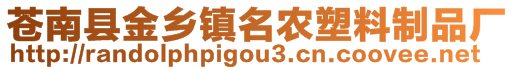 苍南县金乡镇名农塑料制品厂
http://randolphpigou3.cn.coovee.net